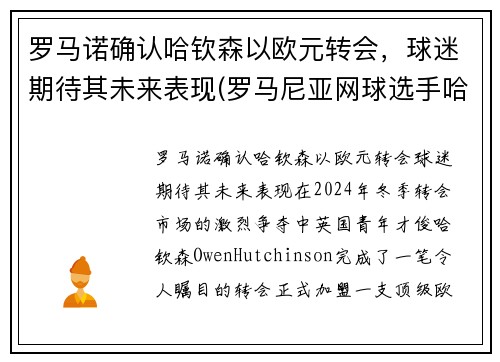 罗马诺确认哈钦森以欧元转会，球迷期待其未来表现(罗马尼亚网球选手哈

罗马诺确认哈钦森以欧元转会球迷期待其未来表现在2024年冬季转会市场的激烈争夺中英国青年才俊哈钦森OwenHutchinson完成了一笔令人瞩目的转会正式加盟一支顶级欧